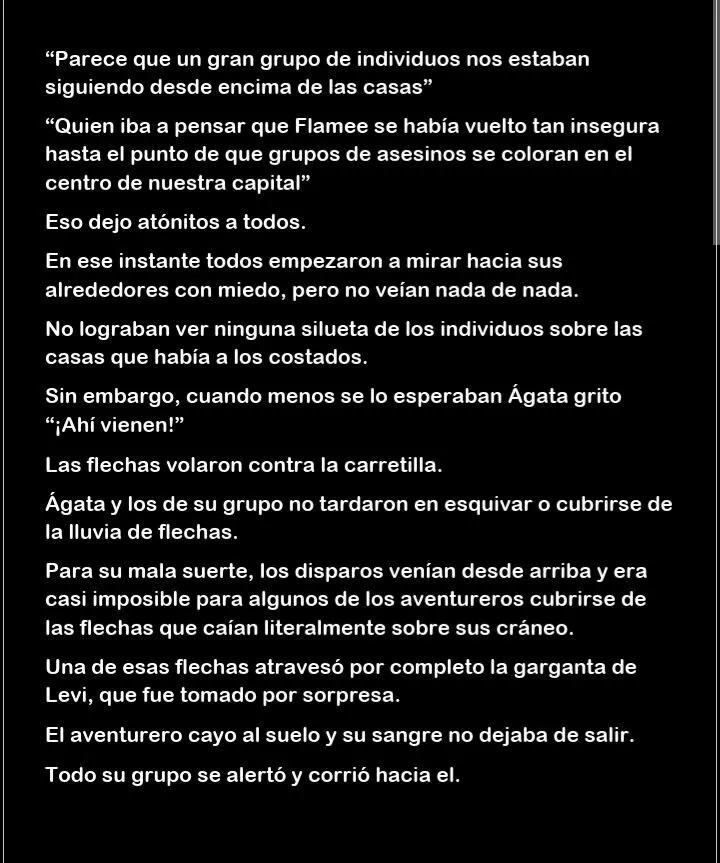 "Parece que un gran grupo de individuos nos estaban siguiendo desde encima de las casas"

"Quien iba a pensar que Flamee se había vuelto tan insegura hasta el punto de que grupos de asesinos se coloran en el centro de nuestra capital"

Eso dejo atónitos a todos.

En ese instante todos empezaron a mirar hacia sus alrededores con miedo, pero no veían nada de nada.

No lograban ver ninguna silueta de los individuos sobre las casas que había a los costados.

Sin embargo, cuando menos se lo esperaban Ágata grito "¡Ahí vienen!"

Las flechas volaron contra la carretilla.

Ágata y los de su grupo no tardaron en esquivar o cubrirse de la lluvia de flechas.

Para su mala suerte, los disparos venían desde arriba y era casi imposible para algunos de los aventureros cubrirse de las flechas que caían literalmente sobre sus cráneo.

Una de esas flechas atravesó por completo la garganta de Levi, que fue tomado por sorpresa.

El aventurero cayo al suelo y su sangre no dejaba de salir.

Todo su grupo se alertó y corrió hacia el.